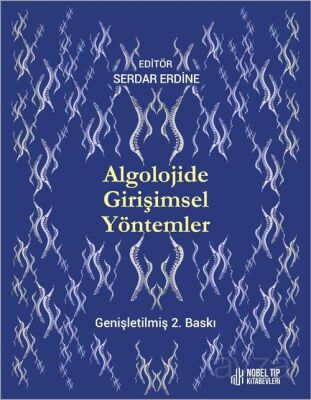 EDİTÖR
SERDAR ERDİNE

Algolojide
Girişimsel
Yöntemler

Genişletilmiş 2. Baskı

kayza

NOBEL TIP
KİTABEVLERİ